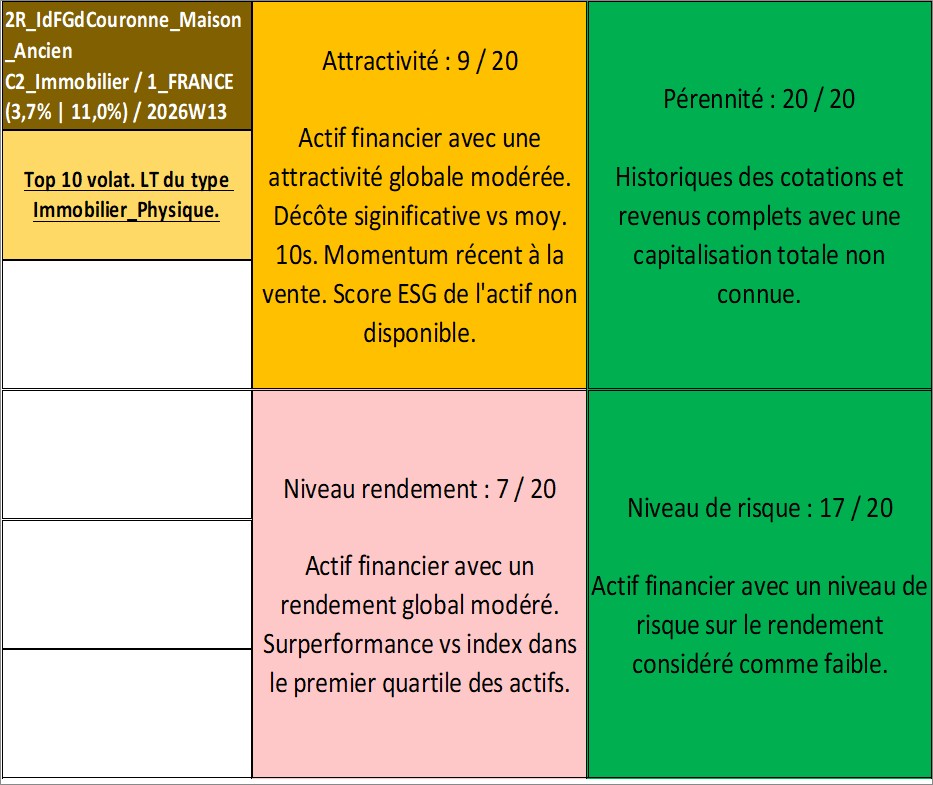 2R_IdFGdCouronne_Maison_Ancien
C2_Immobilier / 1_FRANCE
(3,7% | 11,0%) / 2026W13

Top 10 volat. LT du type Immobilier_Physique.

Attractivité : 9 / 20

Actif financier avec une attractivité globale modérée. Décôte siginificative vs moy. 10s. Momentum récent à la vente. Score ESG de l'actif non disponible.

Pérennité : 20 / 20

Historiques des cotations et revenus complets avec une capitalisation totale non connue.

Niveau rendement : 7 / 20

Actif financier avec un rendement global modéré. Surperformance vs index dans le premier quartile des actifs.

Niveau de risque : 17 / 20

Actif financier avec un niveau de risque sur le rendement considéré comme faible.